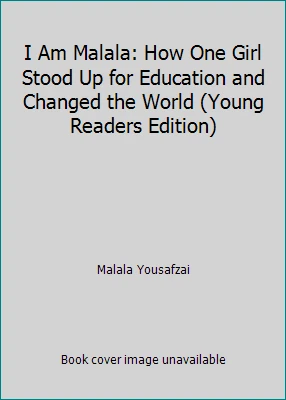 I Am Malala: How One Girl Stood Up for Education and Changed the World (Young Readers Edition)

Malala Yousafzai

Book cover image unavailable